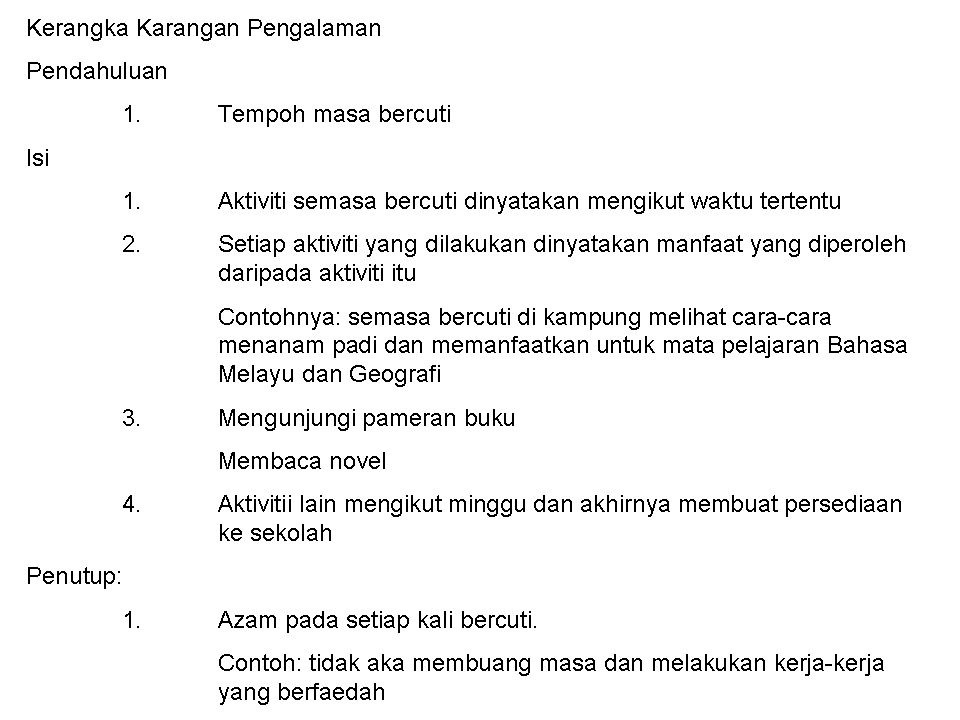 Kerangka Karangan Pengalaman

Pendahuluan

1. Tempoh masa bercuti

Isi

1. Aktiviti semasa bercuti dinyatakan mengikut waktu tertentu

2. Setiap aktiviti yang dilakukan dinyatakan manfaat yang diperoleh daripada aktiviti itu

Contohnya: semasa bercuti di kampung melihat cara-cara menanam padi dan memanfaatkan untuk mata pelajaran Bahasa Melayu dan Geografi

3. Mengunjungi pameran buku

Membaca novel

4. Aktivitii lain mengikut minggu dan akhirnya membuat persediaan ke sekolah

Penutup:

1. Azam pada setiap kali bercuti.

Contoh: tidak aka membuang masa dan melakukan kerja-kerja yang berfaedah